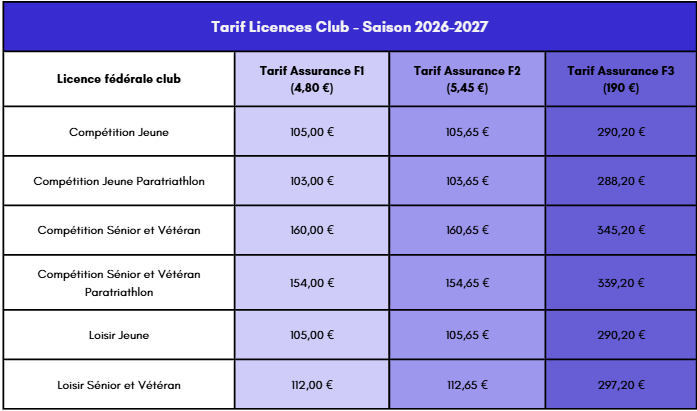 Tarif Licences Club - Saison 2026-2027

| Licence fédérale club | Tarif Assurance F1 (4,80 €) | Tarif Assurance F2 (5,45 €) | Tarif Assurance F3 (190 €) |
|---|---|---|---|
| Compétition Jeune | 105,00 € | 105,65 € | 290,20 € |
| Compétition Jeune Paratriathlon | 103,00 € | 103,65 € | 288,20 € |
| Compétition Sénior et Vétéran | 160,00 € | 160,65 € | 345,20 € |
| Compétition Sénior et Vétéran Paratriathlon | 154,00 € | 154,65 € | 339,20 € |
| Loisir Jeune | 105,00 € | 105,65 € | 290,20 € |
| Loisir Sénior et Vétéran | 112,00 € | 112,65 € | 297,20 € |